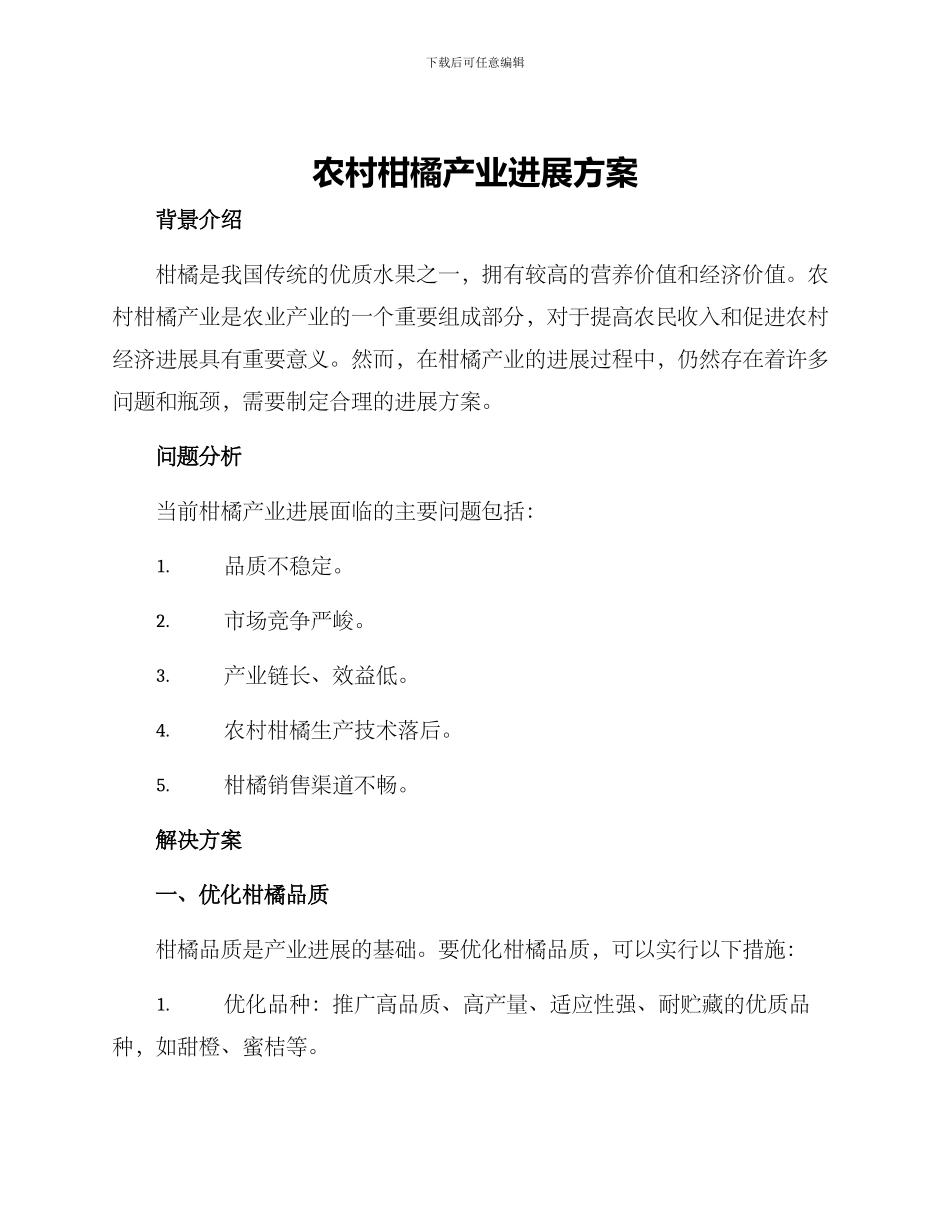 下载后可任意编辑

农村柑橘产业进展方案

背景介绍

柑橘是我国传统的优质水果之一，拥有较高的营养价值和经济价值。农村柑橘产业是农业产业的一个重要组成部分，对于提高农民收入和促进农村经济进展具有重要意义。然而，在柑橘产业的进展过程中，仍然存在着许多问题和瓶颈，需要制定合理的进展方案。

问题分析

当前柑橘产业进展面临的主要问题包括：

1. 品质不稳定。

2. 市场竞争严峻。

3. 产业链长、效益低。

4. 农村柑橘生产技术落后。

5. 柑橘销售渠道不畅。

解决方案

一、优化柑橘品质

柑橘品质是产业进展的基础。要优化柑橘品质，可以实行以下措施：

1. 优化品种：推广高品质、高产量、适应性强、耐贮藏的优质品种，如甜橙、蜜桔等。